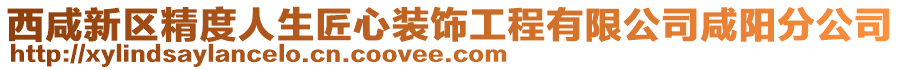 西咸新区精度人生匠心装饰工程有限公司咸阳分公司
http://xylindsaylancelo.cn.coovee.com